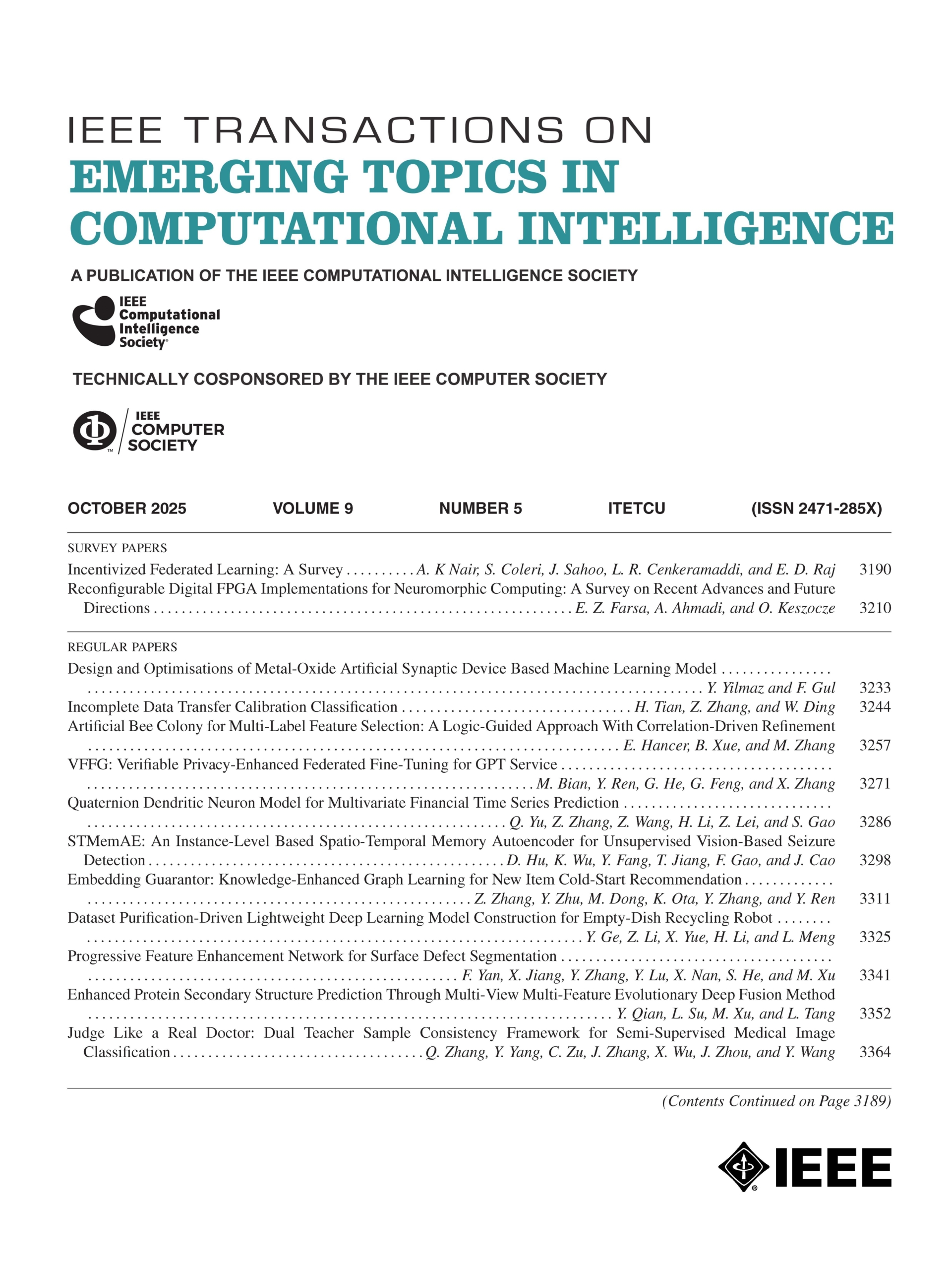 IEEE TRANSACTIONS ON
EMERGING TOPICS IN COMPUTATIONAL INTELLIGENCE

A PUBLICATION OF THE IEEE COMPUTATIONAL INTELLIGENCE SOCIETY

IEEE Computational Intelligence Society

TECHNICALLY COSPONSORED BY THE IEEE COMPUTER SOCIETY

IEEE COMPUTER SOCIETY

OCTOBER 2025 VOLUME 9 NUMBER 5 ITETCU (ISSN 2471-285X)

SURVEY PAPERS

Incentivized Federated Learning: A Survey . . . . . . . . . . A. K Nair, S. Coleri, J. Sahoo, L. R. Cenkeramaddi, and E. D. Raj 3190
Reconfigurable Digital FPGA Implementations for Neuromorphic Computing: A Survey on Recent Advances and Future Directions . . . . . . . . . . E. Z. Farsa, A. Ahmadi, and O. Keszocze 3210

REGULAR PAPERS

Design and Optimisations of Metal-Oxide Artificial Synaptic Device Based Machine Learning Model . . . . . . . . . . Y. Yilmaz and F. Gul 3233
Incomplete Data Transfer Calibration Classification . . . . . . . . . . H. Tian, Z. Zhang, and W. Ding 3244
Artificial Bee Colony for Multi-Label Feature Selection: A Logic-Guided Approach With Correlation-Driven Refinement . . . . . . . . . . E. Hancer, B. Xue, and M. Zhang 3257
VFFG: Verifiable Privacy-Enhanced Federated Fine-Tuning for GPT Service . . . . . . . . . . M. Bian, Y. Ren, G. He, G. Feng, and X. Zhang 3271
Quaternion Dendritic Neuron Model for Multivariate Financial Time Series Prediction . . . . . . . . . . Q. Yu, Z. Zhang, Z. Wang, H. Li, Z. Lei, and S. Gao 3286
STMemAE: An Instance-Level Based Spatio-Temporal Memory Autoencoder for Unsupervised Vision-Based Seizure Detection . . . . . . . . . . D. Hu, K. Wu, Y. Fang, T. Jiang, F. Gao, and J. Cao 3298
Embedding Guarantor: Knowledge-Enhanced Graph Learning for New Item Cold-Start Recommendation . . . . . . . . . . Z. Zhang, Y. Zhu, M. Dong, K. Ota, Y. Zhang, and Y. Ren 3311
Dataset Purification-Driven Lightweight Deep Learning Model Construction for Empty-Dish Recycling Robot . . . . . . . . . . Y. Ge, Z. Li, X. Yue, H. Li, and L. Meng 3325
Progressive Feature Enhancement Network for Surface Defect Segmentation . . . . . . . . . . F. Yan, X. Jiang, Y. Zhang, Y. Lu, X. Nan, S. He, and M. Xu 3341
Enhanced Protein Secondary Structure Prediction Through Multi-View Multi-Feature Evolutionary Deep Fusion Method . . . . . . . . . . Y. Qian, L. Su, M. Xu, and L. Tang 3352
Judge Like a Real Doctor: Dual Teacher Sample Consistency Framework for Semi-Supervised Medical Image Classification . . . . . . . . . . Q. Zhang, Y. Yang, C. Zu, J. Zhang, X. Wu, J. Zhou, and Y. Wang 3364

(Contents Continued on Page 3189)

IEEE